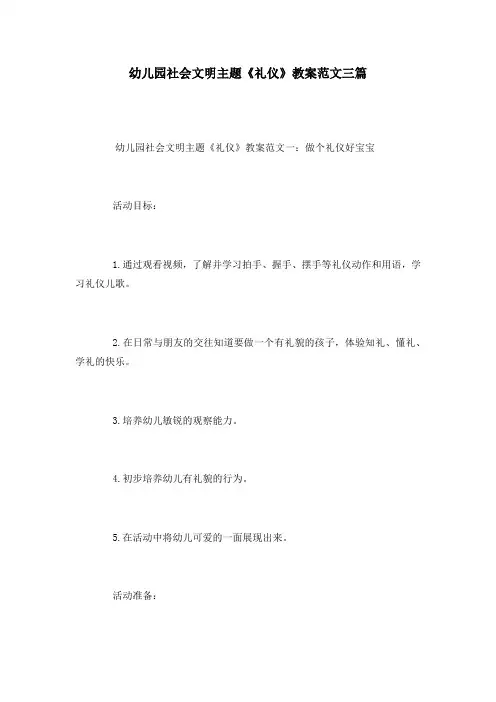 幼儿园社会文明主题《礼仪》教案范文三篇

幼儿园社会文明主题《礼仪》教案范文一：做个礼仪好宝宝

活动目标：

1.通过观看视频，了解并学习拍手、握手、摆手等礼仪动作和用语，学习礼仪儿歌。

2.在日常与朋友的交往知道要做一个有礼貌的孩子，体验知礼、懂礼、学礼的快乐。

3.培养幼儿敏锐的观察能力。

4.初步培养幼儿有礼貌的行为。

5.在活动中将幼儿可爱的一面展现出来。

活动准备：